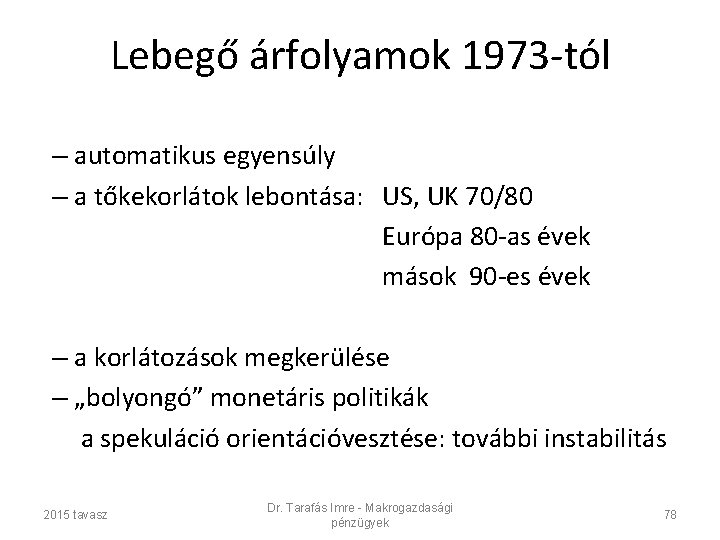 Lebegő árfolyamok 1973-tól

– automatikus egyensúly
– a tőkekorlátok lebontása: US, UK 70/80
Európa 80-as évek
mások 90-es évek

– a korlátozások megkerülése
– „bolyongó” monetáris politikák
a spekuláció orientációvesztése: további instabilitás

2015 tavasz

Dr. Tarafás Imre - Makrogazdasági pénzügyek

78